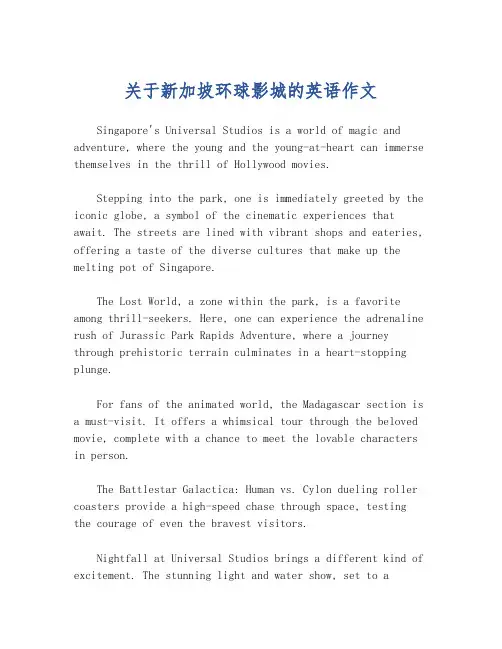 关于新加坡环球影城的英语作文

Singapore's Universal Studios is a world of magic and adventure, where the young and the young-at-heart can immerse themselves in the thrill of Hollywood movies.

Stepping into the park, one is immediately greeted by the iconic globe, a symbol of the cinematic experiences that await. The streets are lined with vibrant shops and eateries, offering a taste of the diverse cultures that make up the melting pot of Singapore.

The Lost World, a zone within the park, is a favorite among thrill-seekers. Here, one can experience the adrenaline rush of Jurassic Park Rapids Adventure, where a journey through prehistoric terrain culminates in a heart-stopping plunge.

For fans of the animated world, the Madagascar section is a must-visit. It offers a whimsical tour through the beloved movie, complete with a chance to meet the lovable characters in person.

The Battlestar Galactica: Human vs. Cylon dueling roller coasters provide a high-speed chase through space, testing the courage of even the bravest visitors.

Nightfall at Universal Studios brings a different kind of excitement. The stunning light and water show, set to a